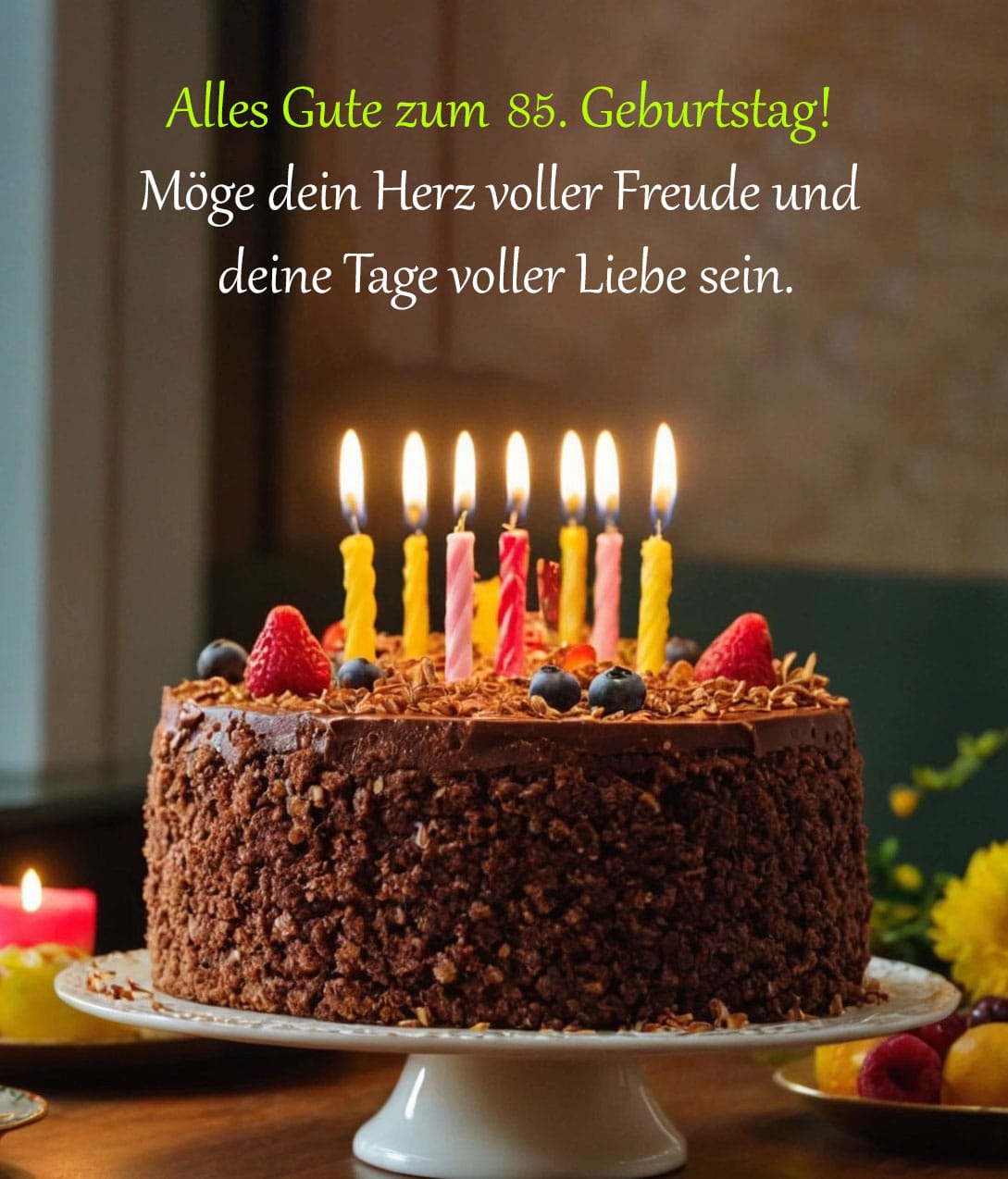 Alles Gute zum 85. Geburtstag!
Möge dein Herz voller Freude und deine Tage voller Liebe sein.